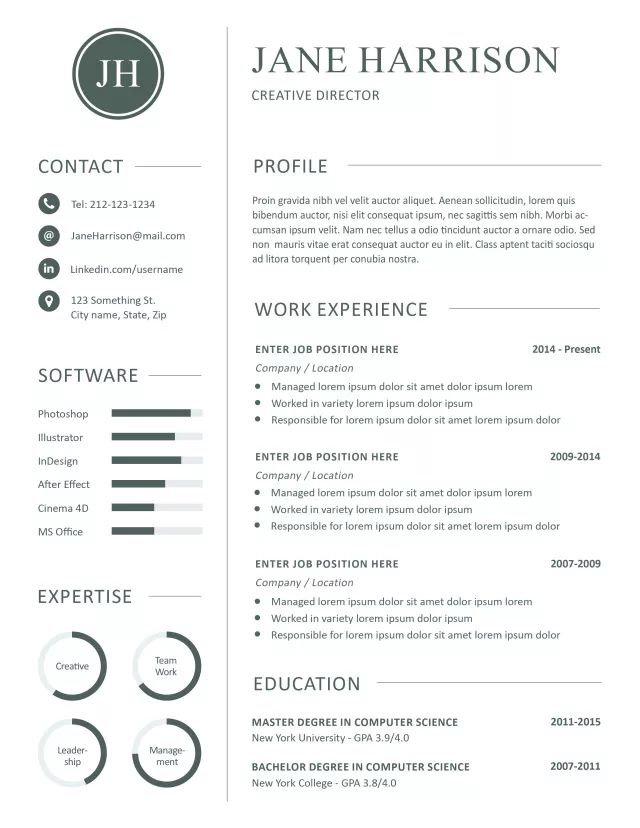 JH

CONTACT

Tel: 212-123-1234

JaneHarrison@mail.com

Linkedin.com/username

123 Something St.
City name, State, Zip

SOFTWARE

Photoshop
Illustrator
InDesign
After Effect
Cinema 4D
MS Office

EXPERTISE

Creative
Team Work
Leadership
Management

JANE HARRISON

CREATIVE DIRECTOR

PROFILE

Proin gravida nibh vel velit auctor aliquet. Aenean sollicitudin, lorem quis bibendum auctor, nisi elit consequat ipsum, nec sagittis sem nibh. Morbi accumsan ipsum velit. Nam nec tellus a odio tincidunt auctor a ornare odio. Sed non mauris vitae erat consequat auctor eu in elit. Class aptent taciti sociosqu ad litora torquent per conubia nostra.

WORK EXPERIENCE

ENTER JOB POSITION HERE 2014 - Present
Company / Location
- Managed lorem ipsum dolor sit amet dolor ipsum lorem
- Worked in variety lorem ipsum dolor ipsum
- Responsible for lorem ipsum dolor sit amet lorem ipsum dolor

ENTER JOB POSITION HERE 2009-2014
Company / Location
- Managed lorem ipsum dolor sit amet dolor ipsum lorem
- Worked in variety lorem ipsum dolor ipsum
- Responsible for lorem ipsum dolor sit amet lorem ipsum dolor

ENTER JOB POSITION HERE 2007-2009
Company / Location
- Managed lorem ipsum dolor sit amet dolor ipsum lorem
- Worked in variety lorem ipsum dolor ipsum
- Responsible for lorem ipsum dolor sit amet lorem ipsum dolor

EDUCATION

MASTER DEGREE IN COMPUTER SCIENCE 2011-2015
New York University - GPA 3.9/4.0

BACHELOR DEGREE IN COMPUTER SCIENCE 2007-2011
New York College - GPA 3.8/4.0